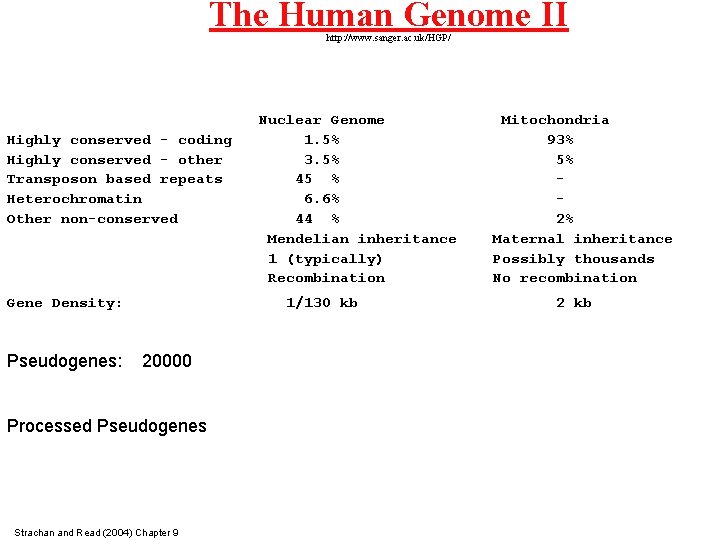 The Human Genome II

http://www.sanger.ac.uk/HGP/

| | Nuclear Genome | Mitochondria |
|---|---|---|
| Highly conserved - coding | 1.5% | 93% |
| Highly conserved - other | 3.5% | 5% |
| Transposon based repeats | 45 % | - |
| Heterochromatin | 6.6% | - |
| Other non-conserved | 44 % | 2% |
| | Mendelian inheritance | Maternal inheritance |
| | 1 (typically) | Possibly thousands |
| | Recombination | No recombination |
| Gene Density: | 1/130 kb | 2 kb |

Pseudogenes: 20000

Processed Pseudogenes

Strachan and Read (2004) Chapter 9